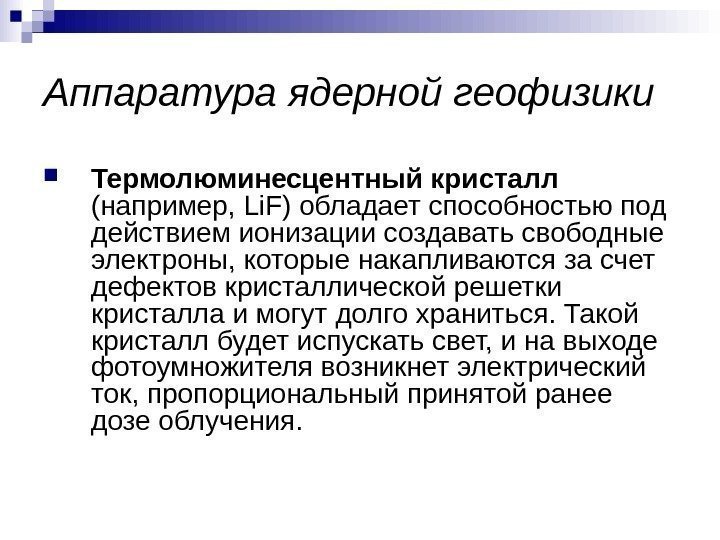 Аппаратура ядерной геофизики

Термолюминесцентный кристалл (например, LiF) обладает способностью под действием ионизации создавать свободные электроны, которые накапливаются за счет дефектов кристаллической решетки кристалла и могут долго храниться. Такой кристалл будет испускать свет, и на выходе фотоумножителя возникнет электрический ток, пропорциональный принятой ранее дозе облучения.